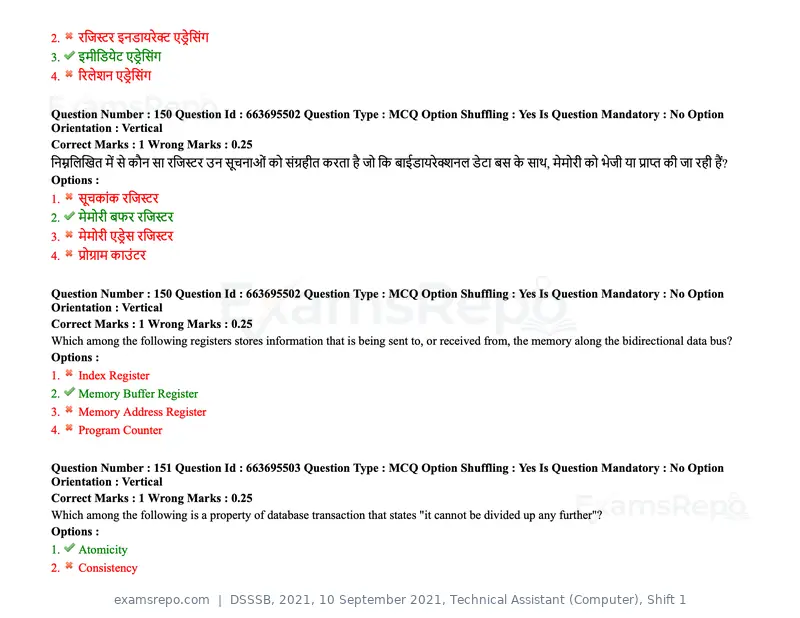 2. ✖ रजिस्टर इनडायरेक्ट एड्रेसिंग
3. ✔ इमीडियेट एड्रेसिंग
4. ✖ रिलेशन एड्रेसिंग

Question Number : 150 Question Id : 663695502 Question Type : MCQ Option Shuffling : Yes Is Question Mandatory : No Option Orientation : Vertical
Correct Marks : 1 Wrong Marks : 0.25
निम्नलिखित में से कौन सा रजिस्टर उन सूचनाओं को संग्रहीत करता है जो कि बाईडायरेक्शनल डेटा बस के साथ, मेमोरी को भेजी या प्राप्त की जा रही हैं?
Options :
1. ✖ सूचकांक रजिस्टर
2. ✔ मेमोरी बफर रजिस्टर
3. ✖ मेमोरी एड्रेस रजिस्टर
4. ✖ प्रोग्राम काउंटर

Question Number : 150 Question Id : 663695502 Question Type : MCQ Option Shuffling : Yes Is Question Mandatory : No Option Orientation : Vertical
Correct Marks : 1 Wrong Marks : 0.25
Which among the following registers stores information that is being sent to, or received from, the memory along the bidirectional data bus?
Options :
1. ✖ Index Register
2. ✔ Memory Buffer Register
3. ✖ Memory Address Register
4. ✖ Program Counter

Question Number : 151 Question Id : 663695503 Question Type : MCQ Option Shuffling : Yes Is Question Mandatory : No Option Orientation : Vertical
Correct Marks : 1 Wrong Marks : 0.25
Which among the following is a property of database transaction that states "it cannot be divided up any further"?
Options :
1. ✔ Atomicity
2. ✖ Consistency

examsrepo.com | DSSSB, 2021, 10 September 2021, Technical Assistant (Computer), Shift 1

ExamsRepo